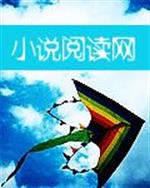 小说阅读网